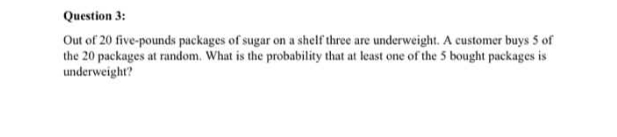 Question 3:

Out of 20 five-pounds packages of sugar on a shelf three are underweight. A customer buys 5 of the 20 packages at random. What is the probability that at least one of the 5 bought packages is underweight?